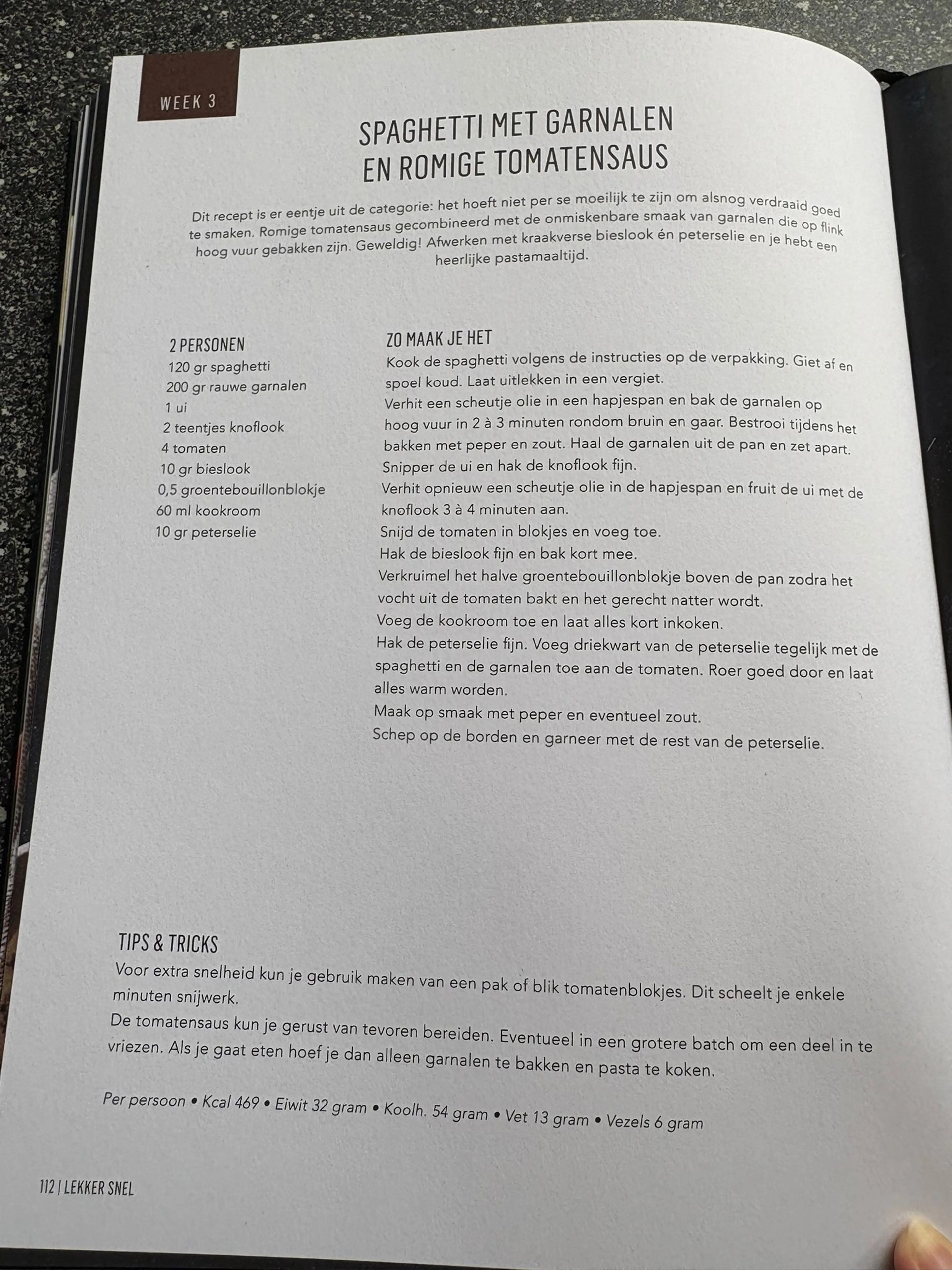 WEEK 3

SPAGHETTI MET GARNALEN
EN ROMIGE TOMATENSAUS

Dit recept is er eentje uit de categorie: het hoeft niet per se moeilijk te zijn om alsnog verdraaid goed te smaken. Romige tomatensaus gecombineerd met de onmiskenbare smaak van garnalen die op flink hoog vuur gebakken zijn. Geweldig! Afwerken met kraakverse bieslook én peterselie en je hebt een heerlijke pastamaaltijd.

2 PERSONEN
120 gr spaghetti
200 gr rauwe garnalen
1 ui
2 teentjes knoflook
4 tomaten
10 gr bieslook
0,5 groentebouillonblokje
60 ml kookroom
10 gr peterselie

ZO MAAK JE HET
Kook de spaghetti volgens de instructies op de verpakking. Giet af en spoel koud. Laat uitlekken in een vergiet.
Verhit een scheutje olie in een hapjespan en bak de garnalen op hoog vuur in 2 à 3 minuten rondom bruin en gaar. Bestrooi tijdens het bakken met peper en zout. Haal de garnalen uit de pan en zet apart.
Snipper de ui en hak de knoflook fijn.
Verhit opnieuw een scheutje olie in de hapjespan en fruit de ui met de knoflook 3 à 4 minuten aan.
Snijd de tomaten in blokjes en voeg toe.
Hak de bieslook fijn en bak kort mee.
Verkruimel het halve groentebouillonblokje boven de pan zodra het vocht uit de tomaten bakt en het gerecht natter wordt.
Voeg de kookroom toe en laat alles kort inkoken.
Hak de peterselie fijn. Voeg driekwart van de peterselie tegelijk met de spaghetti en de garnalen toe aan de tomaten. Roer goed door en laat alles warm worden.
Maak op smaak met peper en eventueel zout.
Schep op de borden en garneer met de rest van de peterselie.

TIPS & TRICKS
Voor extra snelheid kun je gebruik maken van een pak of blik tomatenblokjes. Dit scheelt je enkele minuten snijwerk.
De tomatensaus kun je gerust van tevoren bereiden. Eventueel in een grotere batch om een deel in te vriezen. Als je gaat eten hoef je dan alleen garnalen te bakken en pasta te koken.

Per persoon • Kcal 469 • Eiwit 32 gram • Koolh. 54 gram • Vet 13 gram • Vezels 6 gram

112 | LEKKER SNEL